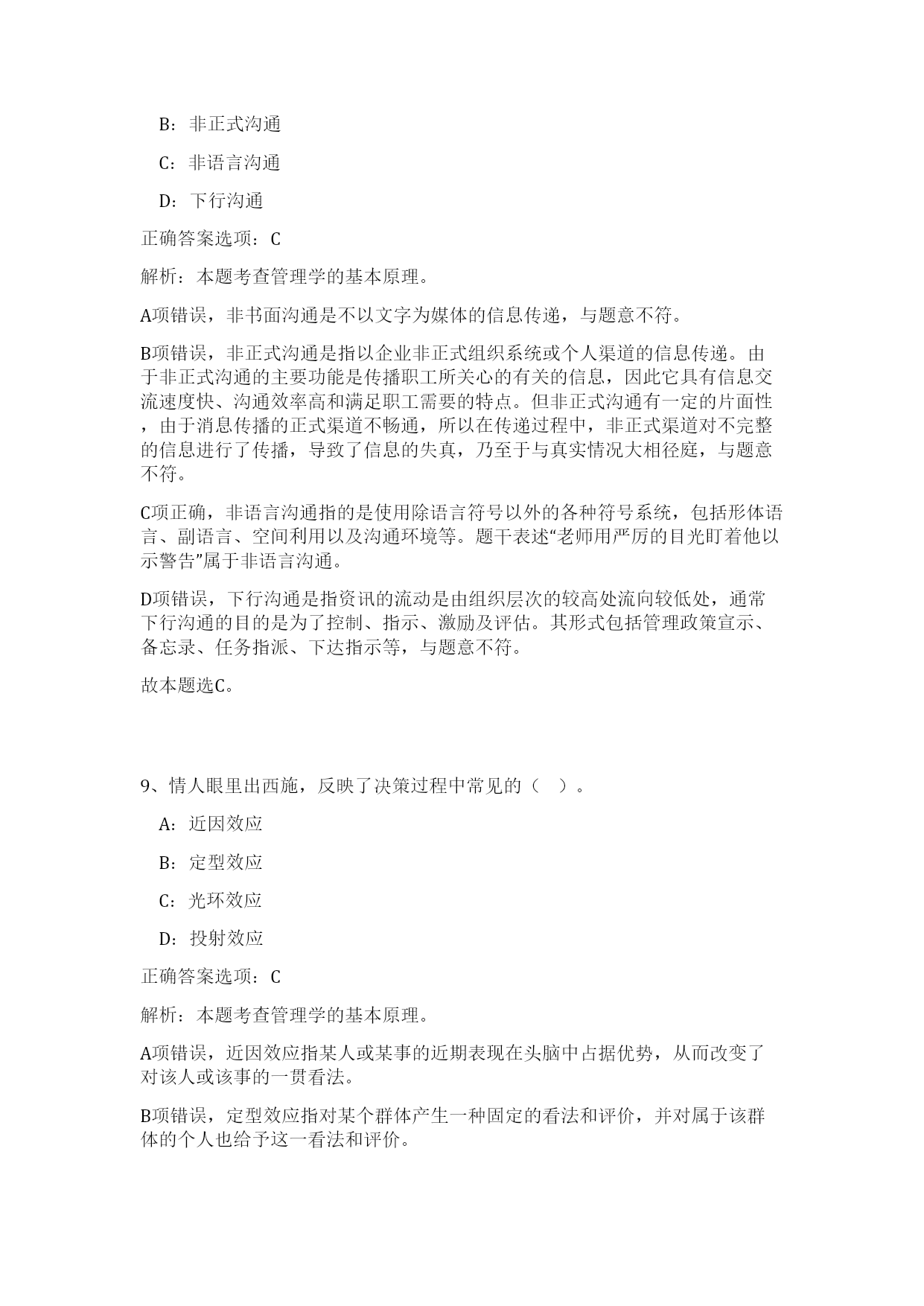 B：非正式沟通

C：非语言沟通

D：下行沟通

正确答案选项：C

解析：本题考查管理学的基本原理。

A项错误，非书面沟通是不以文字为媒体的信息传递，与题意不符。

B项错误，非正式沟通是指以企业非正式组织系统或个人渠道的信息传递。由于非正式沟通的主要功能是传播职工所关心的有关的信息，因此它具有信息交流速度快、沟通效率高和满足职工需要的特点。但非正式沟通有一定的片面性，由于消息传播的正式渠道不畅通，所以在传递过程中，非正式渠道对不完整的信息进行了传播，导致了信息的失真，乃至于与真实情况大相径庭，与题意不符。

C项正确，非语言沟通指的是使用除语言符号以外的各种符号系统，包括形体语言、副语言、空间利用以及沟通环境等。题干表述“老师用严厉的目光盯着他以示警告”属于非语言沟通。

D项错误，下行沟通是指资讯的流动是由组织层次的较高处流向较低处，通常下行沟通的目的是为了控制、指示、激励及评估。其形式包括管理政策宣示、备忘录、任务指派、下达指示等，与题意不符。

故本题选C。

9、情人眼里出西施，反映了决策过程中常见的（ ）。

A：近因效应

B：定型效应

C：光环效应

D：投射效应

正确答案选项：C

解析：本题考查管理学的基本原理。

A项错误，近因效应指某人或某事的近期表现在头脑中占据优势，从而改变了对该人或该事的一贯看法。

B项错误，定型效应指对某个群体产生一种固定的看法和评价，并对属于该群体的个人也给予这一看法和评价。